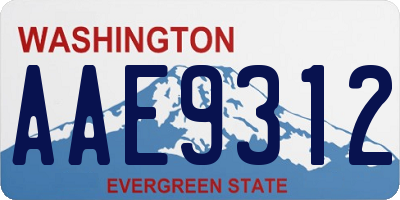 WASHINGTON
AAE9312
EVERGREEN STATE